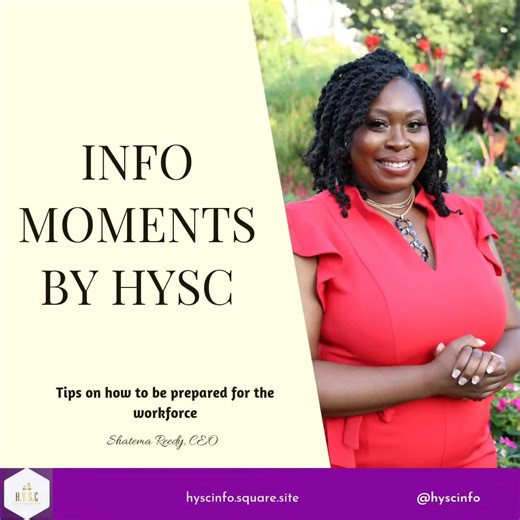 INFO MOMENTS BY HYSC

Tips on how to be prepared for the workforce

Shatema Reedy, CEO

H.Y.S.C

hyscinfo.square.site

@hyscinfo